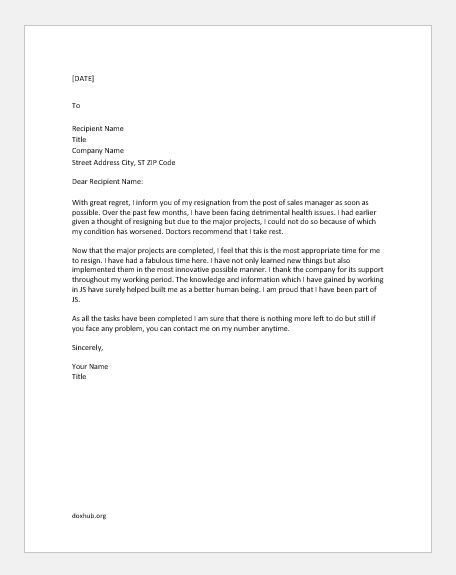 [DATE]

To

Recipient Name
Title
Company Name
Street Address City, ST ZIP Code

Dear Recipient Name:

With great regret, I inform you of my resignation from the post of sales manager as soon as possible. Over the past few months, I have been facing detrimental health issues. I had earlier given a thought of resigning but due to the major projects, I could not do so because of which my condition has worsened. Doctors recommend that I take rest.

Now that the major projects are completed, I feel that this is the most appropriate time for me to resign. I have had a fabulous time here. I have not only learned new things but also implemented them in the most innovative possible manner. I thank the company for its support throughout my working period. The knowledge and information which I have gained by working in JS have surely helped built me as a better human being. I am proud that I have been part of JS.

As all the tasks have been completed I am sure that there is nothing more left to do but still if you face any problem, you can contact me on my number anytime.

Sincerely,

Your Name
Title

doxhub.org